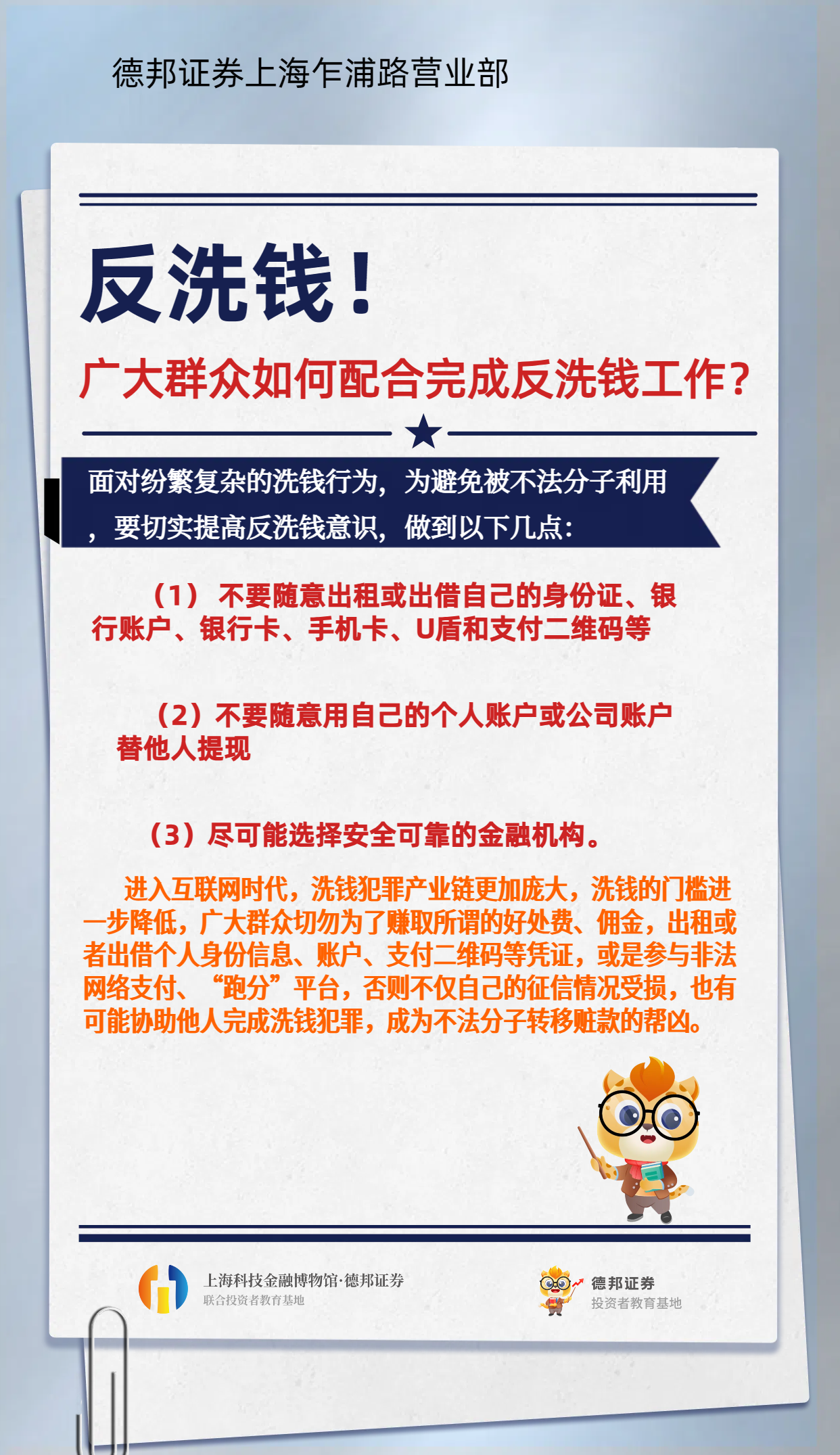 德邦证券上海乍浦路营业部

反洗钱！

广大群众如何配合完成反洗钱工作？

面对纷繁复杂的洗钱行为，为避免被不法分子利用，要切实提高反洗钱意识，做到以下几点：

（1）不要随意出租或出借自己的身份证、银行账户、银行卡、手机卡、U盾和支付二维码等

（2）不要随意用自己的个人账户或公司账户替他人提现

（3）尽可能选择安全可靠的金融机构。

进入互联网时代，洗钱犯罪产业链更加庞大，洗钱的门槛进一步降低，广大群众切勿为了赚取所谓的好处费、佣金，出租或者出借个人身份信息、账户、支付二维码等凭证，或是参与非法网络支付、“跑分”平台，否则不仅自己的征信情况受损，也有可能协助他人完成洗钱犯罪，成为不法分子转移赃款的帮凶。

上海科技金融博物馆·德邦证券
联合投资者教育基地

德邦证券
投资者教育基地